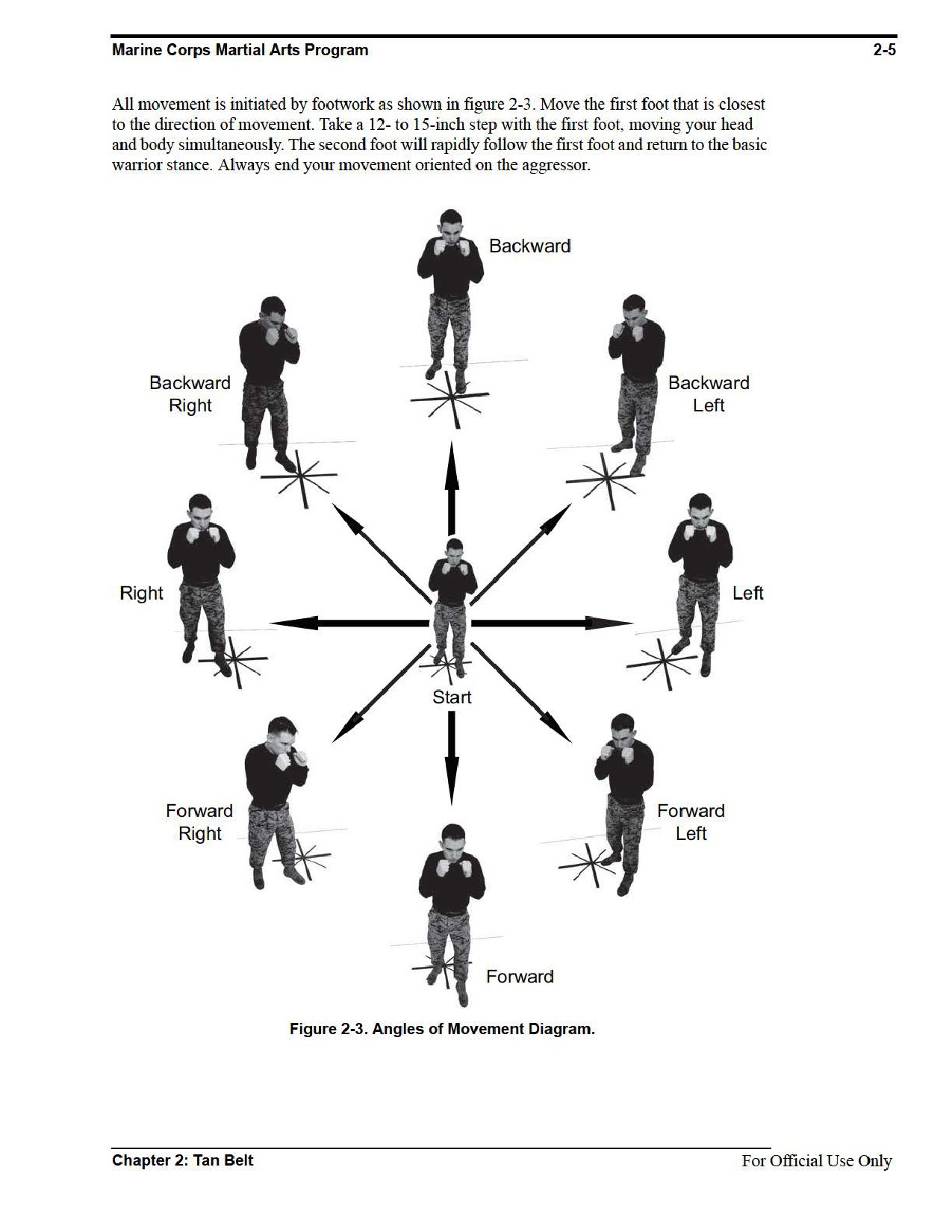 Marine Corps Martial Arts Program 2-5

All movement is initiated by footwork as shown in figure 2-3. Move the first foot that is closest to the direction of movement. Take a 12- to 15-inch step with the first foot, moving your head and body simultaneously. The second foot will rapidly follow the first foot and return to the basic warrior stance. Always end your movement oriented on the aggressor.

Backward

Backward Right

Backward Left

Right

Left

Start

Forward Right

Forward Left

Forward

Figure 2-3. Angles of Movement Diagram.

Chapter 2: Tan Belt For Official Use Only